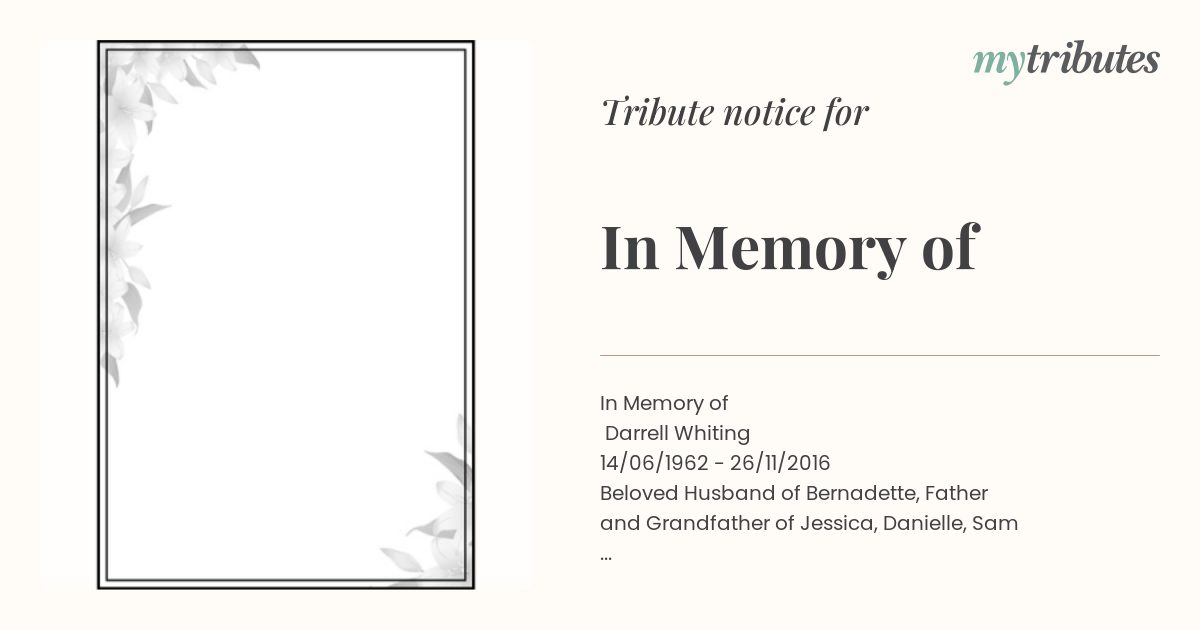 mytributes

Tribute notice for

In Memory of

In Memory of
Darrell Whiting
14/06/1962 - 26/11/2016
Beloved Husband of Bernadette, Father and Grandfather of Jessica, Danielle, Sam
...